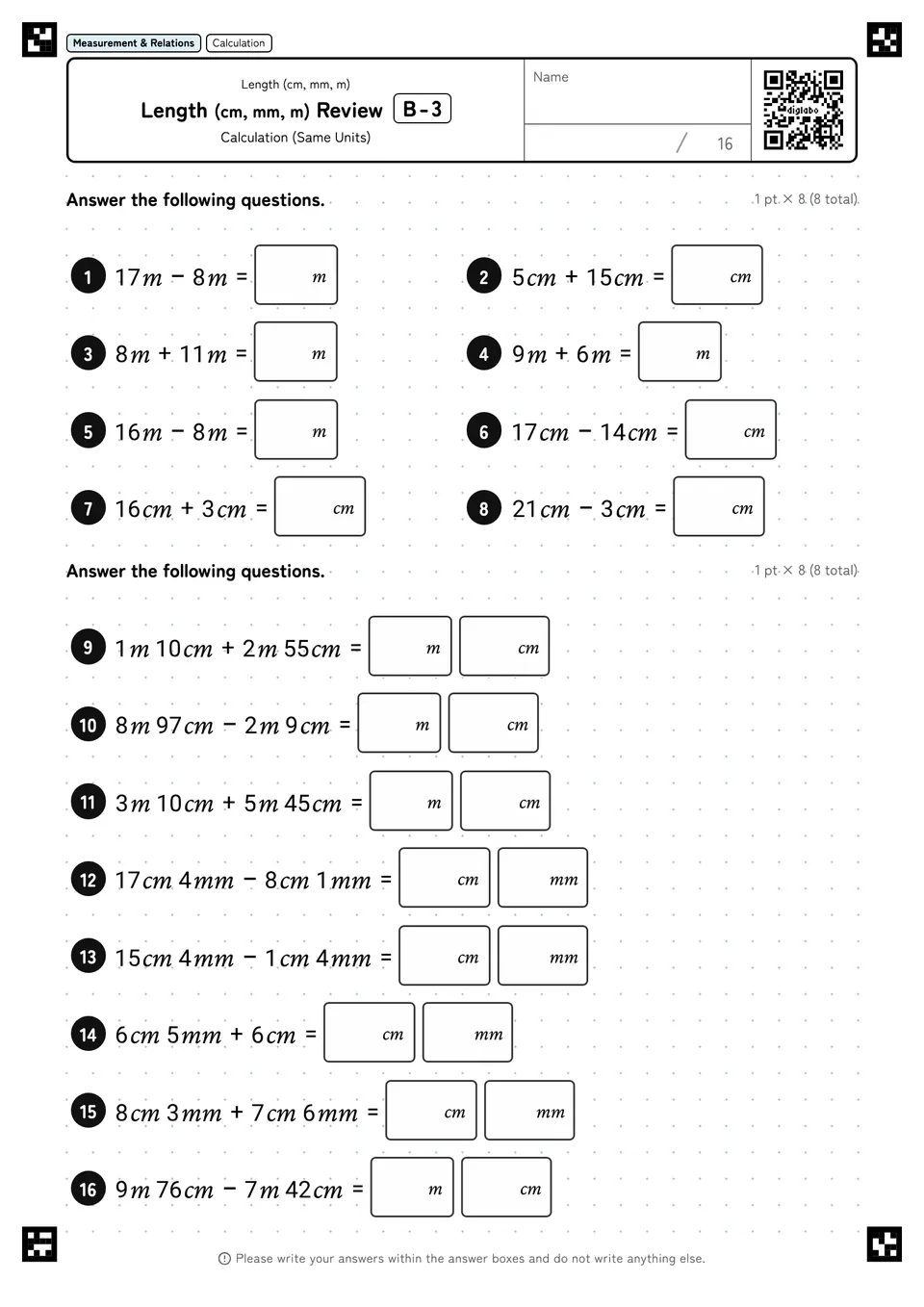 Measurement & Relations  Calculation

Length (cm, mm, m)
Length (cm, mm, m) Review  B-3
Calculation (Same Units)

Name

/ 16

digilabo

Answer the following questions.  1 pt × 8 (8 total)

1 $17m - 8m =$ $m$
2 $5cm + 15cm =$ $cm$
3 $8m + 11m =$ $m$
4 $9m + 6m =$ $m$
5 $16m - 8m =$ $m$
6 $17cm - 14cm =$ $cm$
7 $16cm + 3cm =$ $cm$
8 $21cm - 3cm =$ $cm$

Answer the following questions.  1 pt × 8 (8 total)

9 $1m\ 10cm + 2m\ 55cm =$ $m$ $cm$
10 $8m\ 97cm - 2m\ 9cm =$ $m$ $cm$
11 $3m\ 10cm + 5m\ 45cm =$ $m$ $cm$
12 $17cm\ 4mm - 8cm\ 1mm =$ $cm$ $mm$
13 $15cm\ 4mm - 1cm\ 4mm =$ $cm$ $mm$
14 $6cm\ 5mm + 6cm =$ $cm$ $mm$
15 $8cm\ 3mm + 7cm\ 6mm =$ $cm$ $mm$
16 $9m\ 76cm - 7m\ 42cm =$ $m$ $cm$

Please write your answers within the answer boxes and do not write anything else.